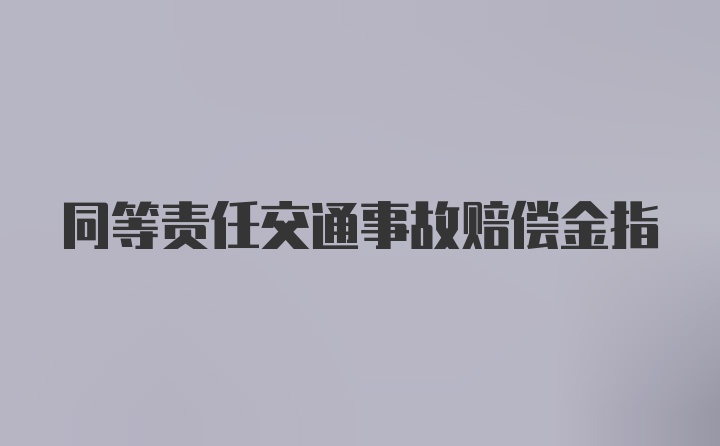 同等责任交通事故赔偿金指